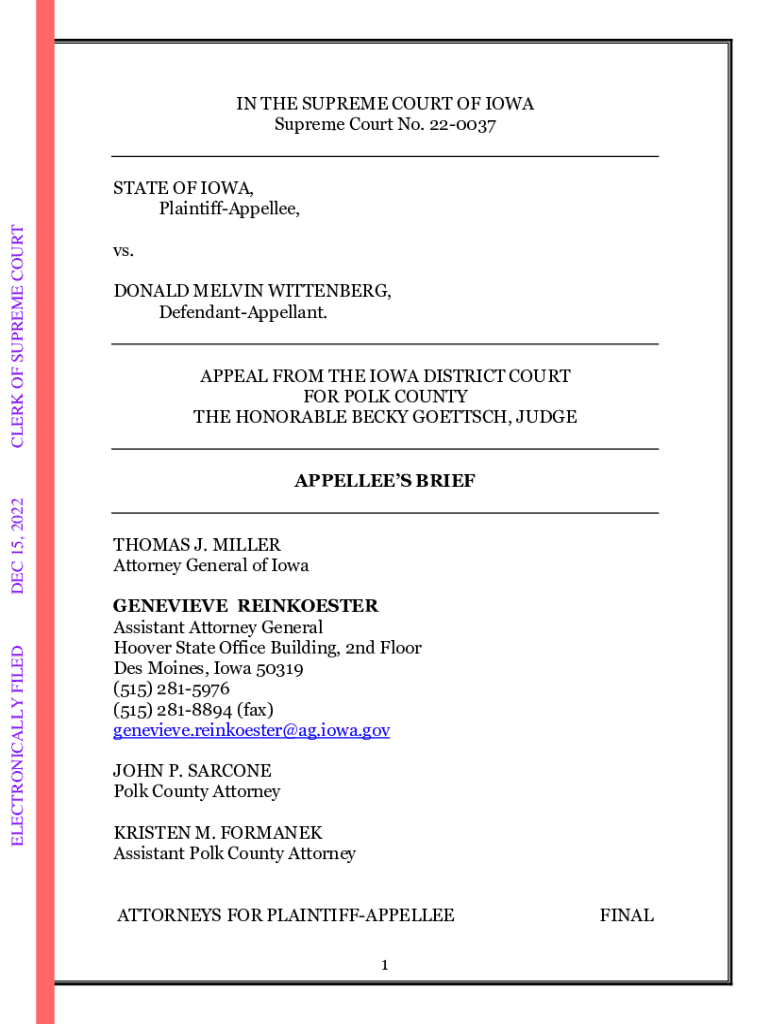 ELECTRONICALLY FILED DEC 15, 2022 CLERK OF SUPREME COURT

IN THE SUPREME COURT OF IOWA
Supreme Court No. 22-0037

STATE OF IOWA,
Plaintiff-Appellee,

vs.

DONALD MELVIN WITTENBERG,
Defendant-Appellant.

APPEAL FROM THE IOWA DISTRICT COURT
FOR POLK COUNTY
THE HONORABLE BECKY GOETTSCH, JUDGE

APPELLEE'S BRIEF

THOMAS J. MILLER
Attorney General of Iowa

GENEVIEVE REINKOESTER
Assistant Attorney General
Hoover State Office Building, 2nd Floor
Des Moines, Iowa 50319
(515) 281-5976
(515) 281-8894 (fax)
genevieve.reinkoester@ag.iowa.gov

JOHN P. SARCONE
Polk County Attorney

KRISTEN M. FORMANEK
Assistant Polk County Attorney

ATTORNEYS FOR PLAINTIFF-APPELLEE

FINAL

1